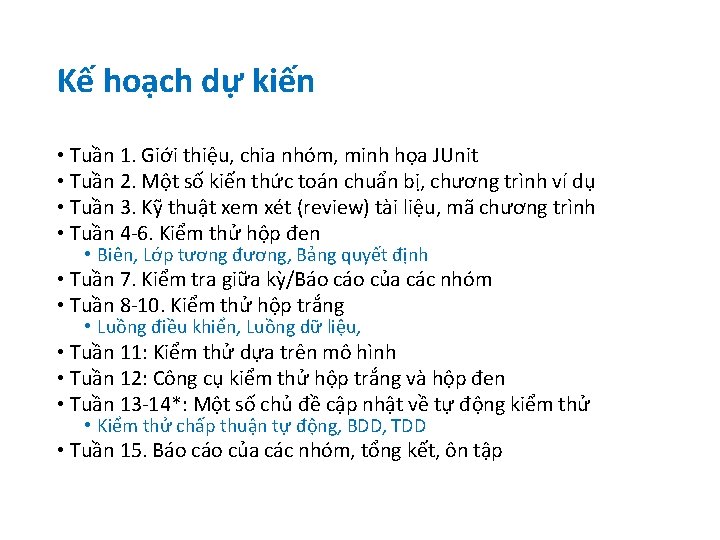 Kế hoạch dự kiến

• Tuần 1. Giới thiệu, chia nhóm, minh họa JUnit
• Tuần 2. Một số kiến thức toán chuẩn bị, chương trình ví dụ
• Tuần 3. Kỹ thuật xem xét (review) tài liệu, mã chương trình
• Tuần 4-6. Kiểm thử hộp đen
• Biên, Lớp tương đương, Bảng quyết định
• Tuần 7. Kiểm tra giữa kỳ/Báo cáo của các nhóm
• Tuần 8-10. Kiểm thử hộp trắng
• Luồng điều khiển, Luồng dữ liệu,
• Tuần 11: Kiểm thử dựa trên mô hình
• Tuần 12: Công cụ kiểm thử hộp trắng và hộp đen
• Tuần 13-14*: Một số chủ đề cập nhật về tự động kiểm thử
• Kiểm thử chấp thuận tự động, BDD, TDD
• Tuần 15. Báo cáo của các nhóm, tổng kết, ôn tập